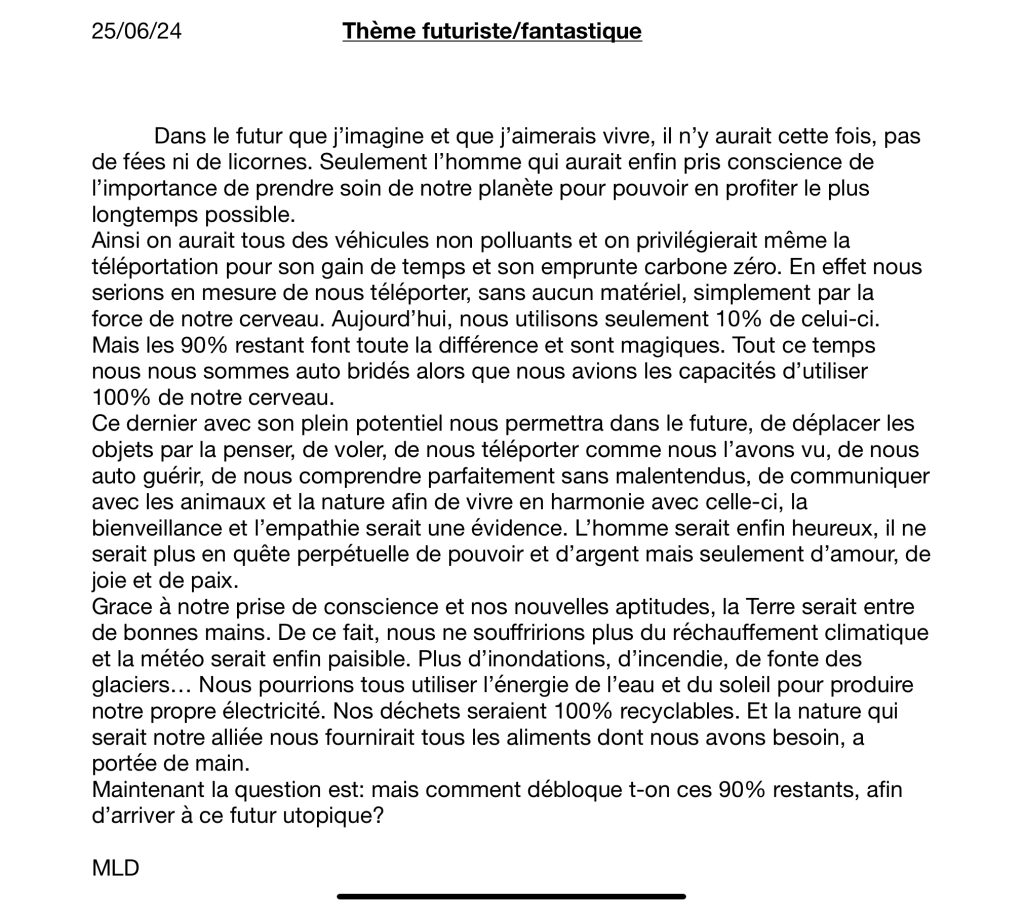 25/06/24

Thème futuriste/fantastique

Dans le futur que j'imagine et que j'aimerais vivre, il n'y aurait cette fois, pas de fées ni de licornes. Seulement l'homme qui aurait enfin pris conscience de l'importance de prendre soin de notre planète pour pouvoir en profiter le plus longtemps possible.
Ainsi on aurait tous des véhicules non polluants et on privilégierait même la téléportation pour son gain de temps et son emprunte carbone zéro. En effet nous serions en mesure de nous téléporter, sans aucun matériel, simplement par la force de notre cerveau. Aujourd'hui, nous utilisons seulement 10% de celui-ci. Mais les 90% restant font toute la différence et sont magiques. Tout ce temps nous nous sommes auto bridés alors que nous avions les capacités d'utiliser 100% de notre cerveau.
Ce dernier avec son plein potentiel nous permettra dans le future, de déplacer les objets par la penser, de voler, de nous téléporter comme nous l'avons vu, de nous auto guérir, de nous comprendre parfaitement sans malentendus, de communiquer avec les animaux et la nature afin de vivre en harmonie avec celle-ci, la bienveillance et l'empathie serait une évidence. L'homme serait enfin heureux, il ne serait plus en quête perpétuelle de pouvoir et d'argent mais seulement d'amour, de joie et de paix.
Grace à notre prise de conscience et nos nouvelles aptitudes, la Terre serait entre de bonnes mains. De ce fait, nous ne souffririons plus du réchauffement climatique et la météo serait enfin paisible. Plus d'inondations, d'incendie, de fonte des glaciers… Nous pourrions tous utiliser l'énergie de l'eau et du soleil pour produire notre propre électricité. Nos déchets seraient 100% recyclables. Et la nature qui serait notre alliée nous fournirait tous les aliments dont nous avons besoin, a portée de main.
Maintenant la question est: mais comment débloque t-on ces 90% restants, afin d'arriver à ce futur utopique?

MLD